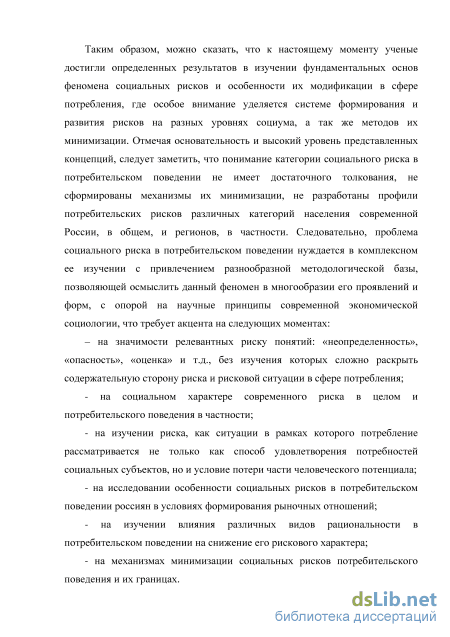 Таким образом, можно сказать, что к настоящему моменту ученые достигли определенных результатов в изучении фундаментальных основ феномена социальных рисков и особенности их модификации в сфере потребления, где особое внимание уделяется системе формирования и развития рисков на разных уровнях социума, а так же методов их минимизации. Отмечая основательность и высокий уровень представленных концепций, следует заметить, что понимание категории социального риска в потребительском поведении не имеет достаточного толкования, не сформированы механизмы их минимизации, не разработаны профили потребительских рисков различных категорий населения современной России, в общем, и регионов, в частности. Следовательно, проблема социального риска в потребительском поведении нуждается в комплексном ее изучении с привлечением разнообразной методологической базы, позволяющей осмыслить данный феномен в многообразии его проявлений и форм, с опорой на научные принципы современной экономической социологии, что требует акцента на следующих моментах:

– на значимости релевантных риску понятий: «неопределенность», «опасность», «оценка» и т.д., без изучения которых сложно раскрыть содержательную сторону риска и рисковой ситуации в сфере потребления;

- на социальном характере современного риска в целом и потребительского поведения в частности;

- на изучении риска, как ситуации в рамках которого потребление рассматривается не только как способ удовлетворения потребностей социальных субъектов, но и условие потери части человеческого потенциала;

- на исследовании особенности социальных рисков в потребительском поведении россиян в условиях формирования рыночных отношений;

- на изучении влияния различных видов рациональности в потребительском поведении на снижение его рискового характера;

- на механизмах минимизации социальных рисков потребительского поведения и их границах.

dsLib.net
библиотека диссертаций